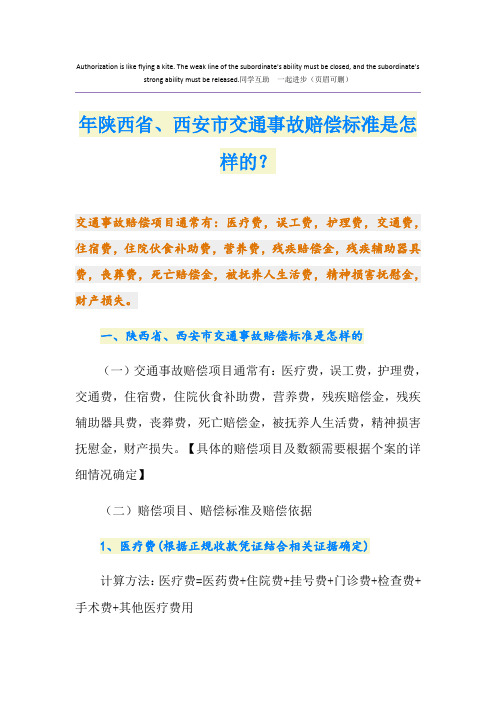 Authorization is like flying a kite. The weak line of the subordinate's ability must be closed, and the subordinate's strong ability must be released.同学互助 一起进步（页眉可删）

年陕西省、西安市交通事故赔偿标准是怎样的？

交通事故赔偿项目通常有：医疗费，误工费，护理费，交通费，住宿费，住院伙食补助费，营养费，残疾赔偿金，残疾辅助器具费，丧葬费，死亡赔偿金，被抚养人生活费，精神损害抚慰金，财产损失。

一、陕西省、西安市交通事故赔偿标准是怎样的

（一）交通事故赔偿项目通常有：医疗费，误工费，护理费，交通费，住宿费，住院伙食补助费，营养费，残疾赔偿金，残疾辅助器具费，丧葬费，死亡赔偿金，被抚养人生活费，精神损害抚慰金，财产损失。【具体的赔偿项目及数额需要根据个案的详细情况确定】

（二）赔偿项目、赔偿标准及赔偿依据

1、医疗费（根据正规收款凭证结合相关证据确定）

计算方法：医疗费=医药费+住院费+挂号费+门诊费+检查费+手术费+其他医疗费用